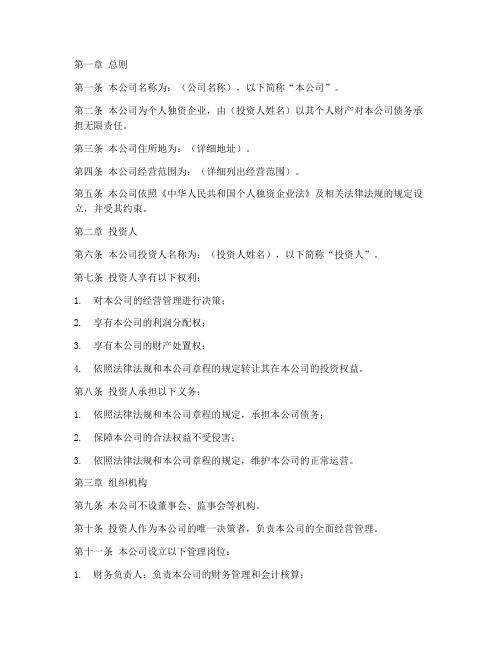 第一章 总则

第一条 本公司名称为：（公司名称），以下简称“本公司”。

第二条 本公司为个人独资企业，由（投资人姓名）以其个人财产对本公司债务承担无限责任。

第三条 本公司住所地为：（详细地址）。

第四条 本公司经营范围为：（详细列出经营范围）。

第五条 本公司依照《中华人民共和国个人独资企业法》及相关法律法规的规定设立，并受其约束。

第二章 投资人

第六条 本公司投资人名称为：（投资人姓名），以下简称“投资人”。

第七条 投资人享有以下权利：

1. 对本公司的经营管理进行决策；

2. 享有本公司的利润分配权；

3. 享有本公司的财产处置权；

4. 依照法律法规和本公司章程的规定转让其在本公司的投资权益。

第八条 投资人承担以下义务：

1. 依照法律法规和本公司章程的规定，承担本公司债务；

2. 保障本公司的合法权益不受侵害；

3. 依照法律法规和本公司章程的规定，维护本公司的正常运营。

第三章 组织机构

第九条 本公司不设董事会、监事会等机构。

第十条 投资人作为本公司的唯一决策者，负责本公司的全面经营管理。

第十一条 本公司设立以下管理岗位：

1. 财务负责人：负责本公司的财务管理和会计核算；